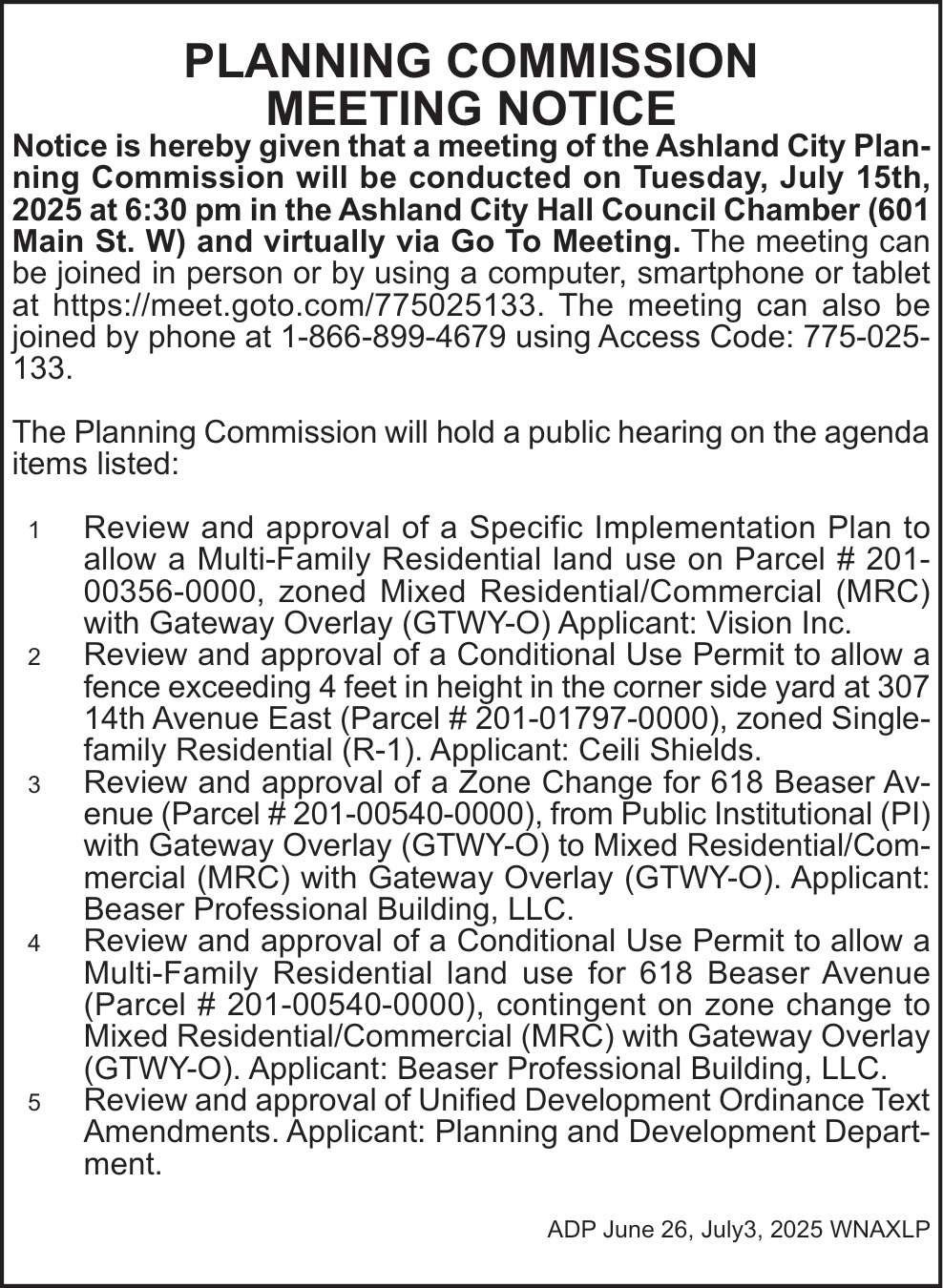 PLANNING COMMISSION
MEETING NOTICE

Notice is hereby given that a meeting of the Ashland City Planning Commission will be conducted on Tuesday, July 15th, 2025 at 6:30 pm in the Ashland City Hall Council Chamber (601 Main St. W) and virtually via Go To Meeting. The meeting can be joined in person or by using a computer, smartphone or tablet at https://meet.goto.com/775025133. The meeting can also be joined by phone at 1-866-899-4679 using Access Code: 775-025-133.

The Planning Commission will hold a public hearing on the agenda items listed:

1 Review and approval of a Specific Implementation Plan to allow a Multi-Family Residential land use on Parcel # 201-00356-0000, zoned Mixed Residential/Commercial (MRC) with Gateway Overlay (GTWY-O) Applicant: Vision Inc.
2 Review and approval of a Conditional Use Permit to allow a fence exceeding 4 feet in height in the corner side yard at 307 14th Avenue East (Parcel # 201-01797-0000), zoned Single-family Residential (R-1). Applicant: Ceili Shields.
3 Review and approval of a Zone Change for 618 Beaser Avenue (Parcel # 201-00540-0000), from Public Institutional (PI) with Gateway Overlay (GTWY-O) to Mixed Residential/Commercial (MRC) with Gateway Overlay (GTWY-O). Applicant: Beaser Professional Building, LLC.
4 Review and approval of a Conditional Use Permit to allow a Multi-Family Residential land use for 618 Beaser Avenue (Parcel # 201-00540-0000), contingent on zone change to Mixed Residential/Commercial (MRC) with Gateway Overlay (GTWY-O). Applicant: Beaser Professional Building, LLC.
5 Review and approval of Unified Development Ordinance Text Amendments. Applicant: Planning and Development Department.

ADP June 26, July3, 2025 WNAXLP